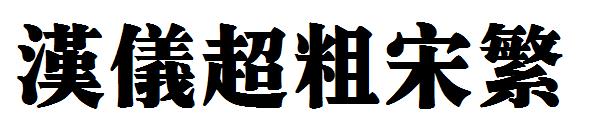 漢儀超粗宋繁